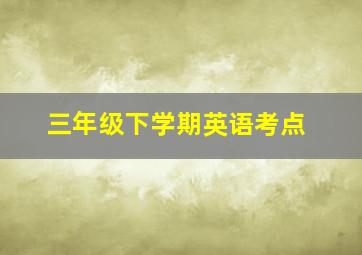 三年级下学期英语考点